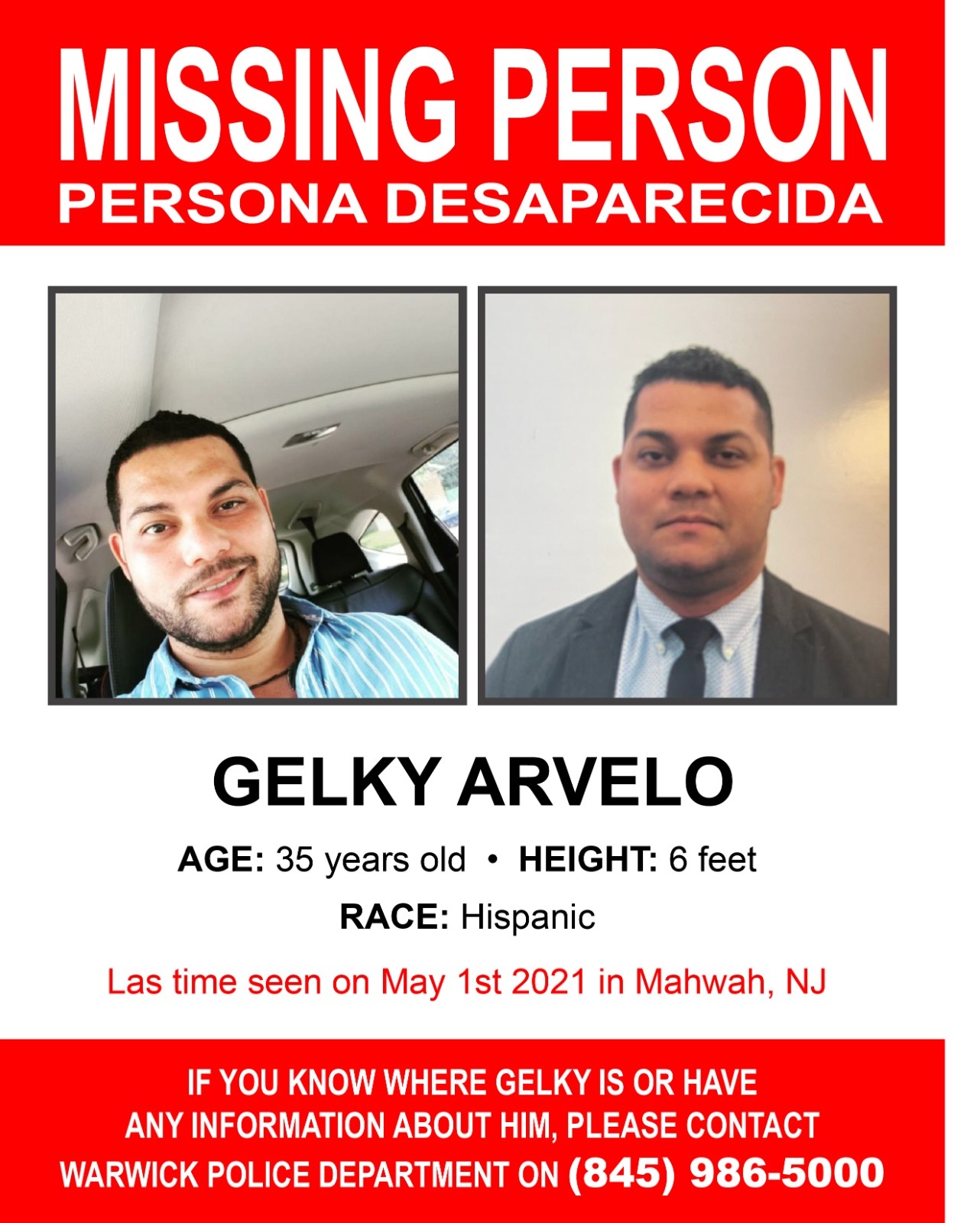 MISSING PERSON
PERSONA DESAPARECIDA

GELKY ARVELO

AGE: 35 years old • HEIGHT: 6 feet

RACE: Hispanic

Las time seen on May 1st 2021 in Mahwah, NJ

IF YOU KNOW WHERE GELKY IS OR HAVE ANY INFORMATION ABOUT HIM, PLEASE CONTACT WARWICK POLICE DEPARTMENT ON (845) 986-5000